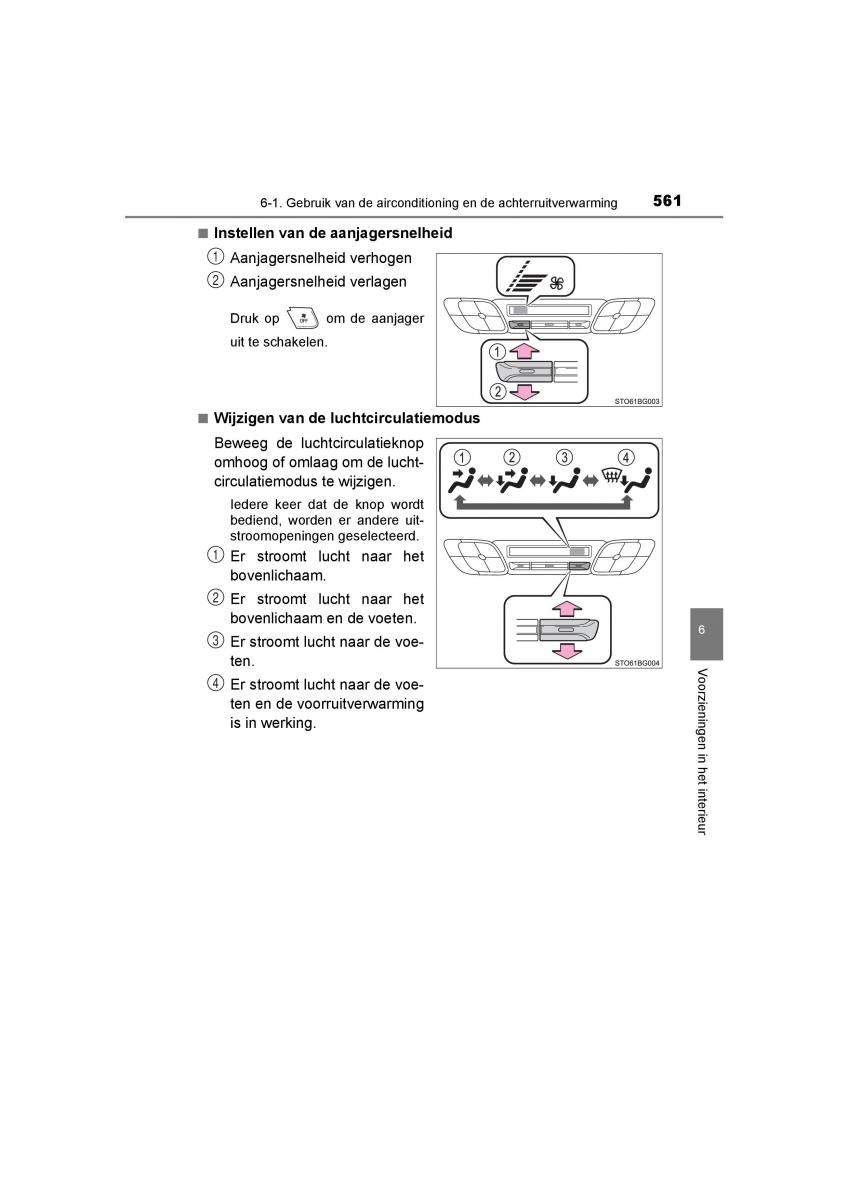 6-1. Gebruik van de airconditioning en de achterruitverwarming 561

■ Instellen van de aanjagersnelheid

① Aanjagersnelheid verhogen

② Aanjagersnelheid verlagen

Druk op OFF om de aanjager uit te schakelen.

①

②

STO61BG003

■ Wijzigen van de luchtcirculatiemodus

Beweeg de luchtcirculatieknop omhoog of omlaag om de luchtcirculatiemodus te wijzigen.

Iedere keer dat de knop wordt bediend, worden er andere uitstroomopeningen geselecteerd.

① Er stroomt lucht naar het bovenlichaam.

② Er stroomt lucht naar het bovenlichaam en de voeten.

③ Er stroomt lucht naar de voeten.

④ Er stroomt lucht naar de voeten en de voorruitverwarming is in werking.

① ② ③ ④

STO61BG004

6

Voorzieningen in het interieur